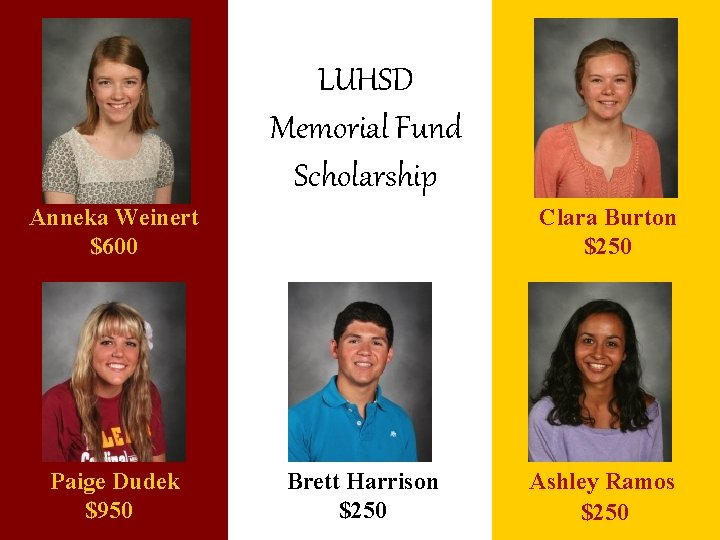 Anneka Weinert
$600

Paige Dudek
$950

LUHSD
Memorial Fund
Scholarship

Brett Harrison
$250

Clara Burton
$250

Ashley Ramos
$250